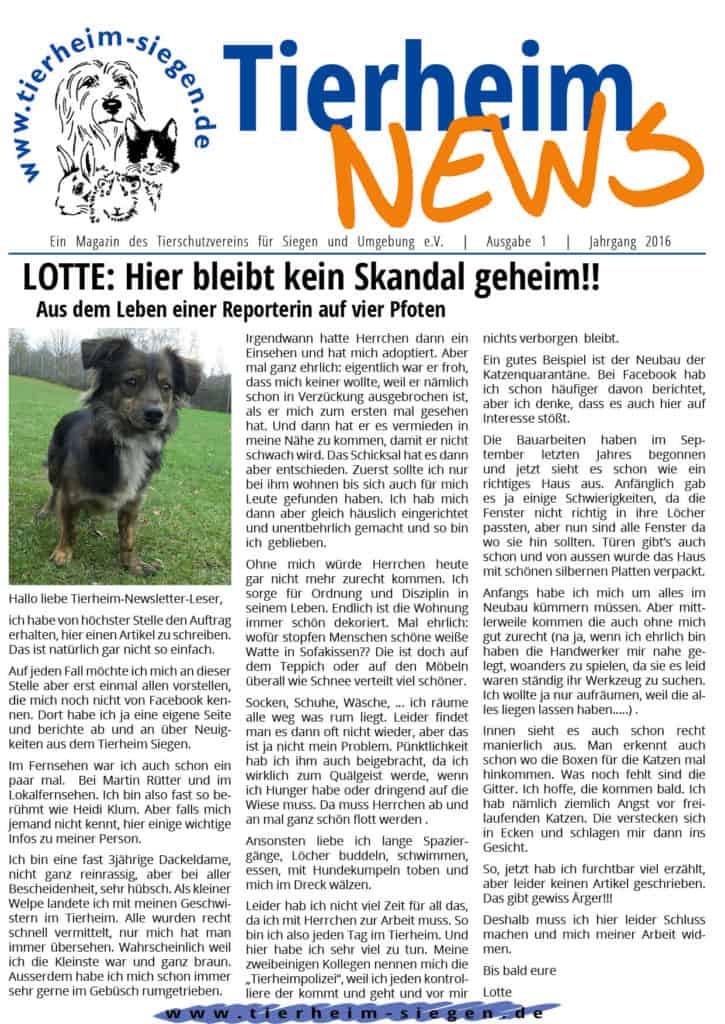 www.tierheim-siegen.de

Tierheim NEWS

Ein Magazin des Tierschutzvereins für Siegen und Umgebung e.V. | Ausgabe 1 | Jahrgang 2016

LOTTE: Hier bleibt kein Skandal geheim!!

Aus dem Leben einer Reporterin auf vier Pfoten

Hallo liebe Tierheim-Newsletter-Leser,

ich habe von höchster Stelle den Auftrag erhalten, hier einen Artikel zu schreiben. Das ist natürlich gar nicht so einfach.

Auf jeden Fall möchte ich mich an dieser Stelle aber erst einmal allen vorstellen, die mich noch nicht von Facebook kennen. Dort habe ich ja eine eigene Seite und berichte ab und an über Neuigkeiten aus dem Tierheim Siegen.

Im Fernsehen war ich auch schon ein paar mal. Bei Martin Rütter und im Lokalfernsehen. Ich bin also fast so berühmt wie Heidi Klum. Aber falls mich jemand nicht kennt, hier einige wichtige Infos zu meiner Person.

Ich bin eine fast 3jährige Dackeldame, nicht ganz reinrassig, aber bei aller Bescheidenheit, sehr hübsch. Als kleiner Welpe landete ich mit meinen Geschwistern im Tierheim. Alle wurden recht schnell vermittelt, nur mich hat man immer übersehen. Wahrscheinlich weil ich die Kleinste war und ganz braun. Ausserdem habe ich mich schon immer sehr gerne im Gebüsch rumgetrieben.

Irgendwann hatte Herrchen dann ein Einsehen und hat mich adoptiert. Aber mal ganz ehrlich: eigentlich war er froh, dass mich keiner wollte, weil er nämlich schon in Verzückung ausgebrochen ist, als er mich zum ersten mal gesehen hat. Und dann hat er es vermieden in meine Nähe zu kommen, damit er nicht schwach wird. Das Schicksal hat es dann aber entschieden. Zuerst sollte ich nur bei ihm wohnen bis sich auch für mich Leute gefunden haben. Ich hab mich dann aber gleich häuslich eingerichtet und unentbehrlich gemacht und so bin ich geblieben.

Ohne mich würde Herrchen heute gar nicht mehr zurecht kommen. Ich sorge für Ordnung und Disziplin in seinem Leben. Endlich ist die Wohnung immer schön dekoriert. Mal ehrlich: wofür stopfen Menschen schöne weiße Watte in Sofakissen?? Die ist doch auf dem Teppich oder auf den Möbeln überall wie Schnee verteilt viel schöner.

Socken, Schuhe, Wäsche, ... ich räume alle weg was rum liegt. Leider findet man es dann oft nicht wieder, aber das ist ja nicht mein Problem. Pünktlichkeit hab ich ihm auch beigebracht, da ich wirklich zum Quälgeist werde, wenn ich Hunger habe oder dringend auf die Wiese muss. Da muss Herrchen ab und an mal ganz schön flott werden .

Ansonsten liebe ich lange Spaziergänge, Löcher buddeln, schwimmen, essen, mit Hundekumpeln toben und mich im Dreck wälzen.

Leider hab ich nicht viel Zeit für all das, da ich mit Herrchen zur Arbeit muss. So bin ich also jeden Tag im Tierheim. Und hier habe ich sehr viel zu tun. Meine zweibeinigen Kollegen nennen mich die „Tierheimpolizei", weil ich jeden kontrolliere der kommt und geht und vor mir nichts verborgen bleibt.

Ein gutes Beispiel ist der Neubau der Katzenquarantäne. Bei Facebook hab ich schon häufiger davon berichtet, aber ich denke, dass es auch hier auf Interesse stößt.

Die Bauarbeiten haben im September letzten Jahres begonnen und jetzt sieht es schon wie ein richtiges Haus aus. Anfänglich gab es ja einige Schwierigkeiten, da die Fenster nicht richtig in ihre Löcher passten, aber nun sind alle Fenster da wo sie hin sollten. Türen gibt's auch schon und von aussen wurde das Haus mit schönen silbernen Platten verpackt.

Anfangs habe ich mich um alles im Neubau kümmern müssen. Aber mittlerweile kommen die auch ohne mich gut zurecht (na ja, wenn ich ehrlich bin haben die Handwerker mir nahe gelegt, woanders zu spielen, da sie es leid waren ständig ihr Werkzeug zu suchen. Ich wollte ja nur aufräumen, weil die alles liegen lassen haben.....) .

Innen sieht es auch schon recht manierlich aus. Man erkennt auch schon wo die Boxen für die Katzen mal hinkommen. Was noch fehlt sind die Gitter. Ich hoffe, die kommen bald. Ich hab nämlich ziemlich Angst vor freilaufenden Katzen. Die verstecken sich in Ecken und schlagen mir dann ins Gesicht.

So, jetzt hab ich furchtbar viel erzählt, aber leider keinen Artikel geschrieben. Das gibt gewiss Ärger!!!

Deshalb muss ich hier leider Schluss machen und mich meiner Arbeit widmen.

Bis bald eure

Lotte

www.tierheim-siegen.de